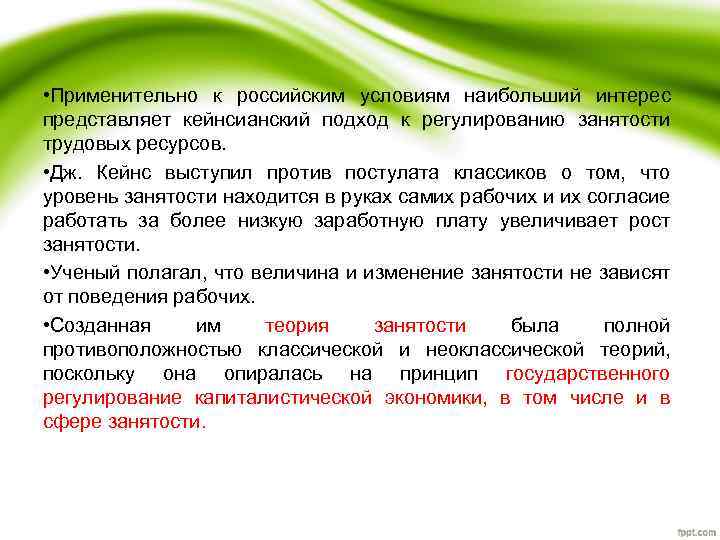 •Применительно к российским условиям наибольший интерес представляет кейнсианский подход к регулированию занятости трудовых ресурсов.

•Дж. Кейнс выступил против постулата классиков о том, что уровень занятости находится в руках самих рабочих и их согласие работать за более низкую заработную плату увеличивает рост занятости.

•Ученый полагал, что величина и изменение занятости не зависят от поведения рабочих.

•Созданная им теория занятости была полной противоположностью классической и неоклассической теорий, поскольку она опиралась на принцип государственного регулирование капиталистической экономики, в том числе и в сфере занятости.

fppt.com